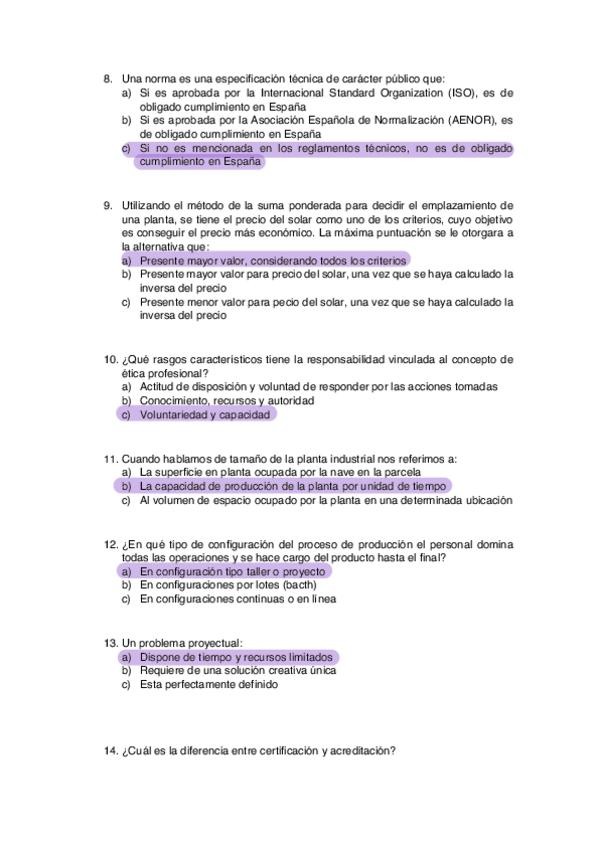 8. Una norma es una especificación técnica de carácter público que:
a) Si es aprobada por la Internacional Standard Organization (ISO), es de obligado cumplimiento en España
b) Si es aprobada por la Asociación Española de Normalización (AENOR), es de obligado cumplimiento en España
c) Si no es mencionada en los reglamentos técnicos, no es de obligado cumplimiento en España

9. Utilizando el método de la suma ponderada para decidir el emplazamiento de una planta, se tiene el precio del solar como uno de los criterios, cuyo objetivo es conseguir el precio más económico. La máxima puntuación se le otorgara a la alternativa que:
a) Presente mayor valor, considerando todos los criterios
b) Presente mayor valor para precio del solar, una vez que se haya calculado la inversa del precio
c) Presente menor valor para pecio del solar, una vez que se haya calculado la inversa del precio

10. ¿Qué rasgos característicos tiene la responsabilidad vinculada al concepto de ética profesional?
a) Actitud de disposición y voluntad de responder por las acciones tomadas
b) Conocimiento, recursos y autoridad
c) Voluntariedad y capacidad

11. Cuando hablamos de tamaño de la planta industrial nos referimos a:
a) La superficie en planta ocupada por la nave en la parcela
b) La capacidad de producción de la planta por unidad de tiempo
c) Al volumen de espacio ocupado por la planta en una determinada ubicación

12. ¿En qué tipo de configuración del proceso de producción el personal domina todas las operaciones y se hace cargo del producto hasta el final?
a) En configuración tipo taller o proyecto
b) En configuraciones por lotes (bacth)
c) En configuraciones continuas o en línea

13. Un problema proyectual:
a) Dispone de tiempo y recursos limitados
b) Requiere de una solución creativa única
c) Esta perfectamente definido

14. ¿Cuál es la diferencia entre certificación y acreditación?